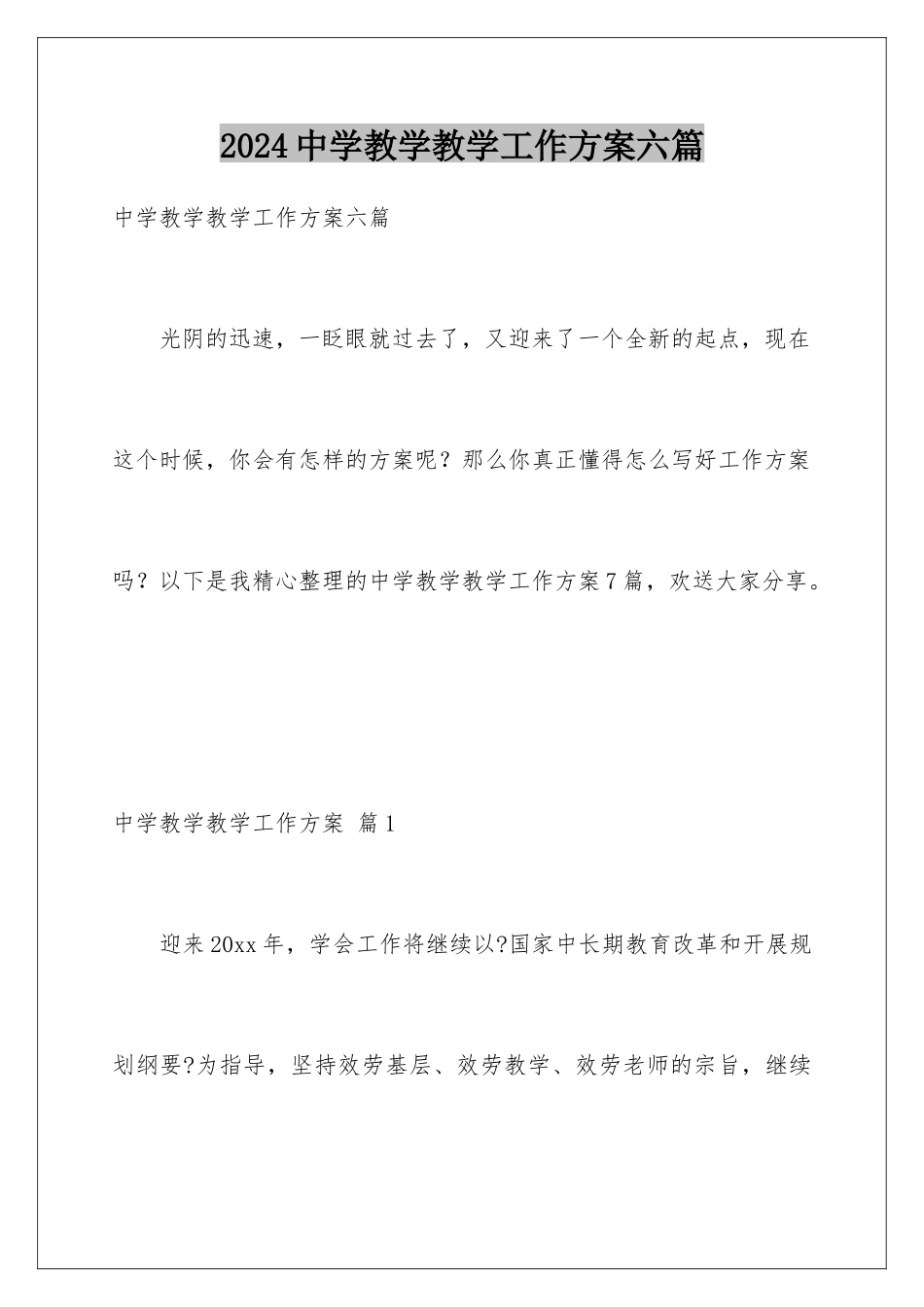 2024中学教学教学工作方案六篇

中学教学教学工作方案六篇

光阴的迅速，一眨眼就过去了，又迎来了一个全新的起点，现在这个时候，你会有怎样的方案呢？那么你真正懂得怎么写好工作方案吗？以下是我精心整理的中学教学教学工作方案7篇，欢送大家分享。

中学教学教学工作方案 篇1

迎来20xx年，学会工作将继续以?国家中长期教育改革和开展规划纲要?为指导，坚持效劳基层、效劳教学、效劳老师的宗旨，继续